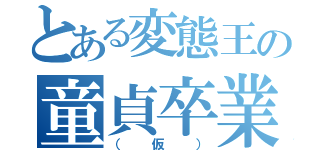 とある変態王の
童貞卒業
（仮）